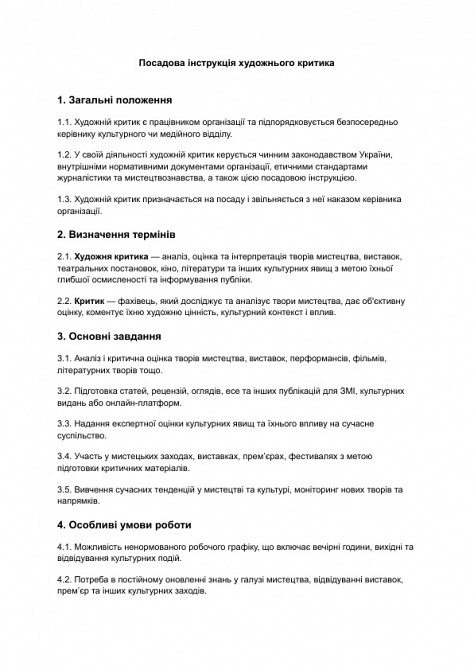 Посадова інструкція художнього критика

1. Загальні положення

1.1. Художній критик є працівником організації та підпорядковується безпосередньо керівнику культурного чи медійного відділу.

1.2. У своїй діяльності художній критик керується чинним законодавством України, внутрішніми нормативними документами організації, етичними стандартами журналістики та мистецтвознавства, а також цією посадовою інструкцією.

1.3. Художній критик призначається на посаду і звільняється з неї наказом керівника організації.

2. Визначення термінів

2.1. Художня критика — аналіз, оцінка та інтерпретація творів мистецтва, виставок, театральних постановок, кіно, літератури та інших культурних явищ з метою їхньої глибшої осмисленості та інформування публіки.

2.2. Критик — фахівець, який досліджує та аналізує твори мистецтва, дає об'єктивну оцінку, коментує їхню художню цінність, культурний контекст і вплив.

3. Основні завдання

3.1. Аналіз і критична оцінка творів мистецтва, виставок, перформансів, фільмів, літературних творів тощо.

3.2. Підготовка статей, рецензій, оглядів, есе та інших публікацій для ЗМІ, культурних видань або онлайн-платформ.

3.3. Надання експертної оцінки культурних явищ та їхнього впливу на сучасне суспільство.

3.4. Участь у мистецьких заходах, виставках, прем'єрах, фестивалях з метою підготовки критичних матеріалів.

3.5. Вивчення сучасних тенденцій у мистецтві та культурі, моніторинг нових творів та напрямків.

4. Особливі умови роботи

4.1. Можливість ненормованого робочого графіку, що включає вечірні години, вихідні та відвідування культурних подій.

4.2. Потреба в постійному оновленні знань у галузі мистецтва, відвідуванні виставок, прем'єр та інших культурних заходів.